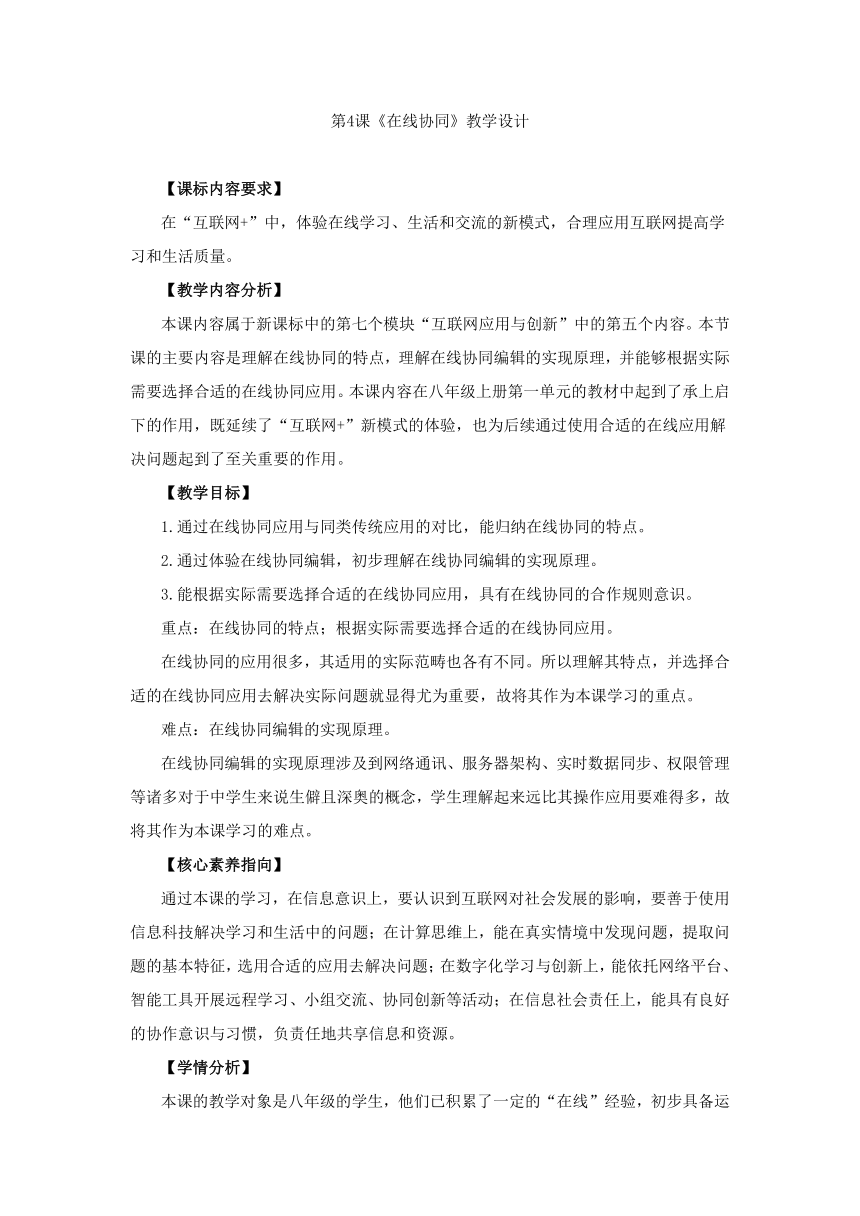 第4课《在线协同》教学设计

【课标内容要求】

在“互联网+”中，体验在线学习、生活和交流的新模式，合理应用互联网提高学习和生活质量。

【教学内容分析】

本课内容属于新课标中的第七个模块“互联网应用与创新”中的第五个内容。本节课的主要内容是理解在线协同的特点，理解在线协同编辑的实现原理，并能够根据实际需要选择合适的在线协同应用。本课内容在八年级上册第一单元的教材中起到了承上启下的作用，既延续了“互联网+”新模式的体验，也为后续通过使用合适的在线应用解决问题起到了至关重要的作用。

【教学目标】

1.通过在线协同应用与同类传统应用的对比，能归纳在线协同的特点。

2.通过体验在线协同编辑，初步理解在线协同编辑的实现原理。

3.能根据实际需要选择合适的在线协同应用，具有在线协同的合作规则意识。

重点：在线协同的特点；根据实际需要选择合适的在线协同应用。

在线协同的应用很多，其适用的实际范畴也各有不同。所以理解其特点，并选择合适的在线协同应用去解决实际问题就显得尤为重要，故将其作为本课学习的重点。

难点：在线协同编辑的实现原理。

在线协同编辑的实现原理涉及到网络通讯、服务器架构、实时数据同步、权限管理等诸多对于中学生来说生僻且深奥的概念，学生理解起来远比其操作应用要难得多，故将其作为本课学习的难点。

【核心素养指向】

通过本课的学习，在信息意识上，要认识到互联网对社会发展的影响，要善于使用信息科技解决学习和生活中的问题；在计算思维上，能在真实情境中发现问题，提取问题的基本特征，选用合适的应用去解决问题；在数字化学习与创新上，能依托网络平台、智能工具开展远程学习、小组交流、协同创新等活动；在信息社会责任上，能具有良好的协作意识与习惯，负责任地共享信息和资源。

【学情分析】

本课的教学对象是八年级的学生，他们已积累了一定的“在线”经验，初步具备运